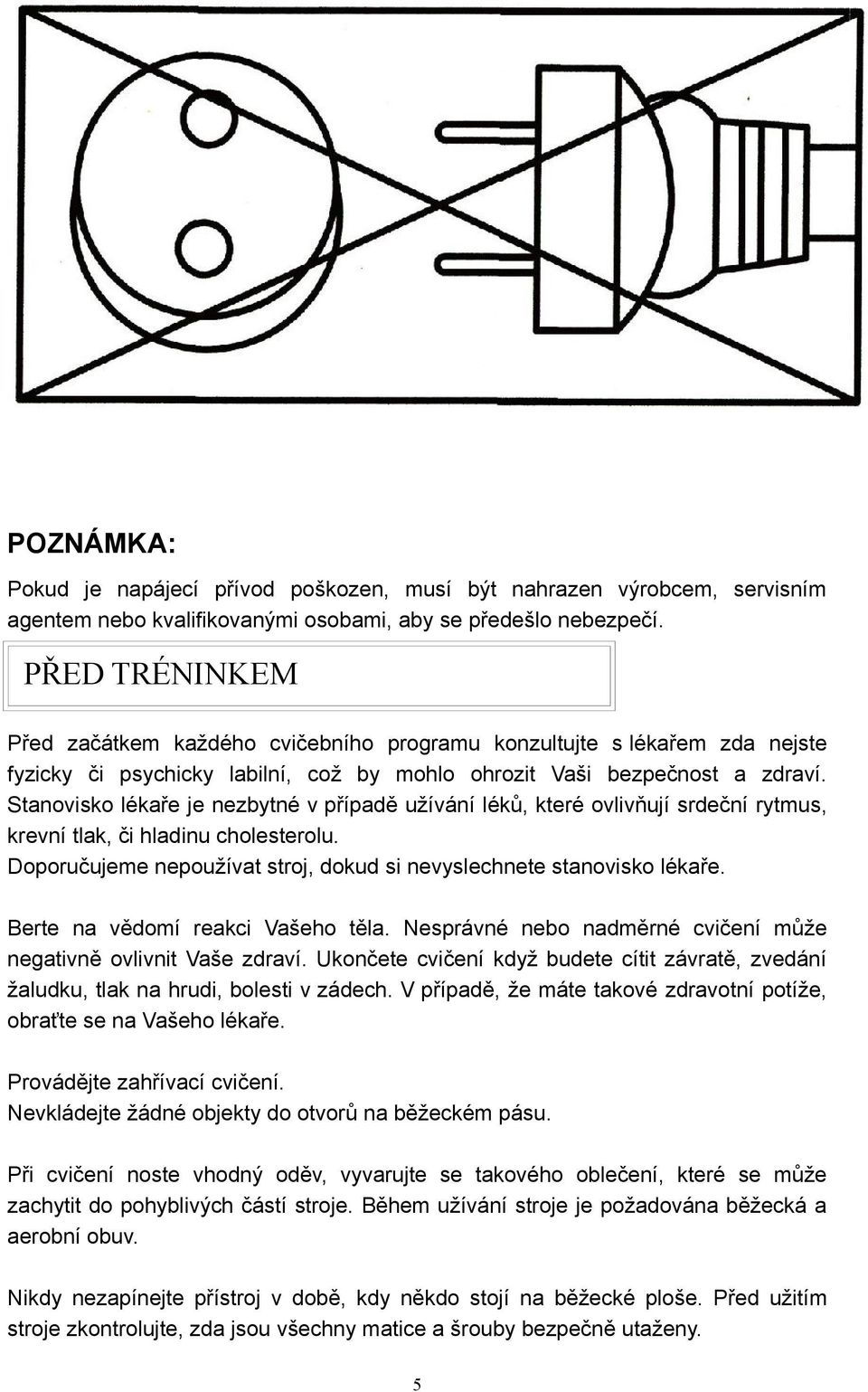 POZNÁMKA:

Pokud je napájecí přívod poškozen, musí být nahrazen výrobcem, servisním agentem nebo kvalifikovanými osobami, aby se předešlo nebezpečí.

PŘED TRÉNINKEM

Před začátkem každého cvičebního programu konzultujte s lékařem zda nejste fyzicky či psychicky labilní, což by mohlo ohrozit Vaši bezpečnost a zdraví. Stanovisko lékaře je nezbytné v případě užívání léků, které ovlivňují srdeční rytmus, krevní tlak, či hladinu cholesterolu.
Doporučujeme nepoužívat stroj, dokud si nevyslechnete stanovisko lékaře.

Berte na vědomí reakci Vašeho těla. Nesprávné nebo nadměrné cvičení může negativně ovlivnit Vaše zdraví. Ukončete cvičení když budete cítit závratě, zvedání žaludku, tlak na hrudi, bolesti v zádech. V případě, že máte takové zdravotní potíže, obraťte se na Vašeho lékaře.

Provádějte zahřívací cvičení.
Nevkládejte žádné objekty do otvorů na běžeckém pásu.

Při cvičení noste vhodný oděv, vyvarujte se takového oblečení, které se může zachytit do pohyblivých částí stroje. Během užívání stroje je požadována běžecká a aerobní obuv.

Nikdy nezapínejte přístroj v době, kdy někdo stojí na běžecké ploše. Před užitím stroje zkontrolujte, zda jsou všechny matice a šrouby bezpečně utaženy.

5